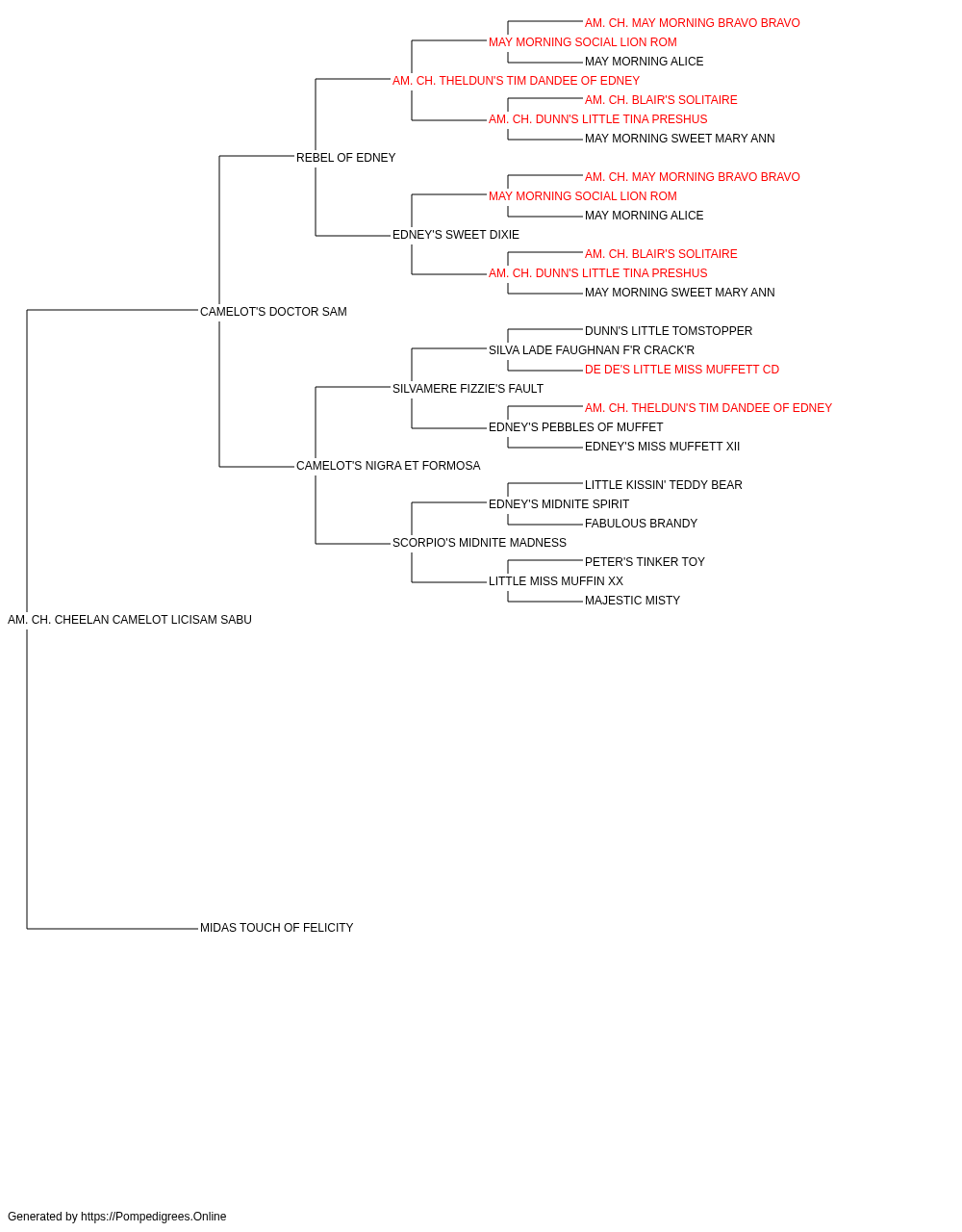 AM. CH. MAY MORNING BRAVO BRAVO
MAY MORNING SOCIAL LION ROM
MAY MORNING ALICE
AM. CH. THELDUN'S TIM DANDEE OF EDNEY
AM. CH. BLAIR'S SOLITAIRE
AM. CH. DUNN'S LITTLE TINA PRESHUS
MAY MORNING SWEET MARY ANN
REBEL OF EDNEY
AM. CH. MAY MORNING BRAVO BRAVO
MAY MORNING SOCIAL LION ROM
MAY MORNING ALICE
EDNEY'S SWEET DIXIE
AM. CH. BLAIR'S SOLITAIRE
AM. CH. DUNN'S LITTLE TINA PRESHUS
MAY MORNING SWEET MARY ANN
CAMELOT'S DOCTOR SAM
DUNN'S LITTLE TOMSTOPPER
SILVA LADE FAUGHNAN F'R CRACK'R
DE DE'S LITTLE MISS MUFFETT CD
SILVAMERE FIZZIE'S FAULT
AM. CH. THELDUN'S TIM DANDEE OF EDNEY
EDNEY'S PEBBLES OF MUFFET
EDNEY'S MISS MUFFETT XII
CAMELOT'S NIGRA ET FORMOSA
LITTLE KISSIN' TEDDY BEAR
EDNEY'S MIDNITE SPIRIT
FABULOUS BRANDY
SCORPIO'S MIDNITE MADNESS
PETER'S TINKER TOY
LITTLE MISS MUFFIN XX
MAJESTIC MISTY
AM. CH. CHEELAN CAMELOT LICISAM SABU
MIDAS TOUCH OF FELICITY

Generated by https://Pompedigrees.Online